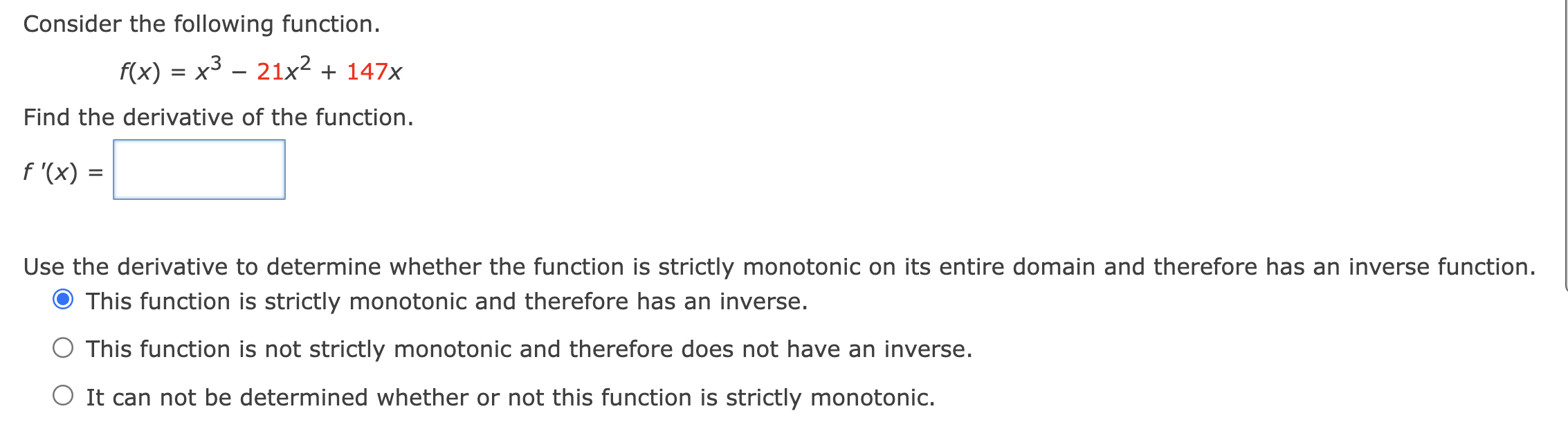 Consider the following function.

$f(x) = x^3 - 21x^2 + 147x$

Find the derivative of the function.

$f'(x) =$

Use the derivative to determine whether the function is strictly monotonic on its entire domain and therefore has an inverse function.

This function is strictly monotonic and therefore has an inverse.

This function is not strictly monotonic and therefore does not have an inverse.

It can not be determined whether or not this function is strictly monotonic.